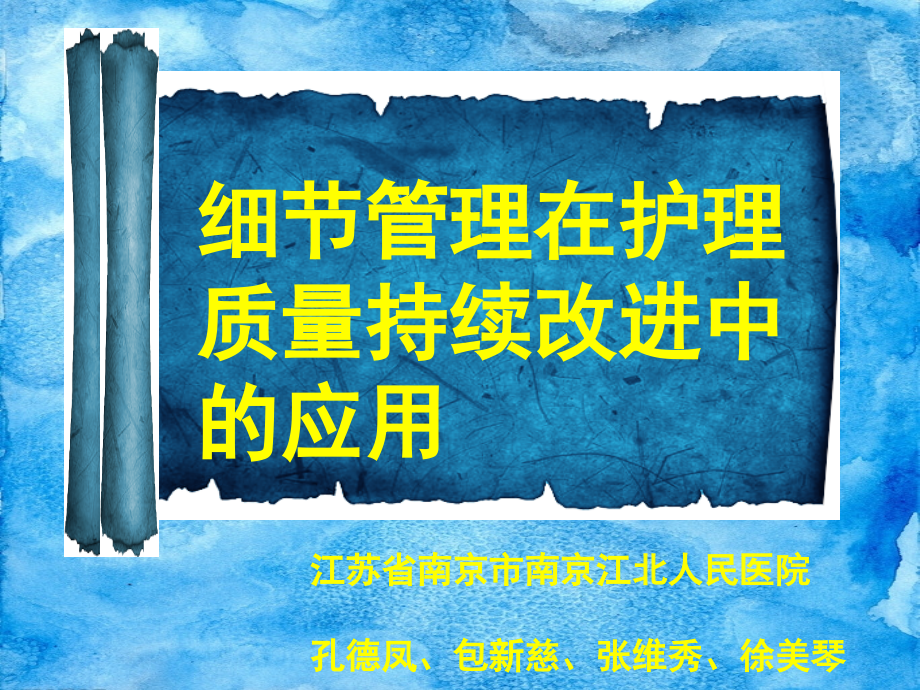 细节管理在护理质量持续改进中的应用

江苏省南京市南京江北人民医院

孔德凤、包新慈、张维秀、徐美琴